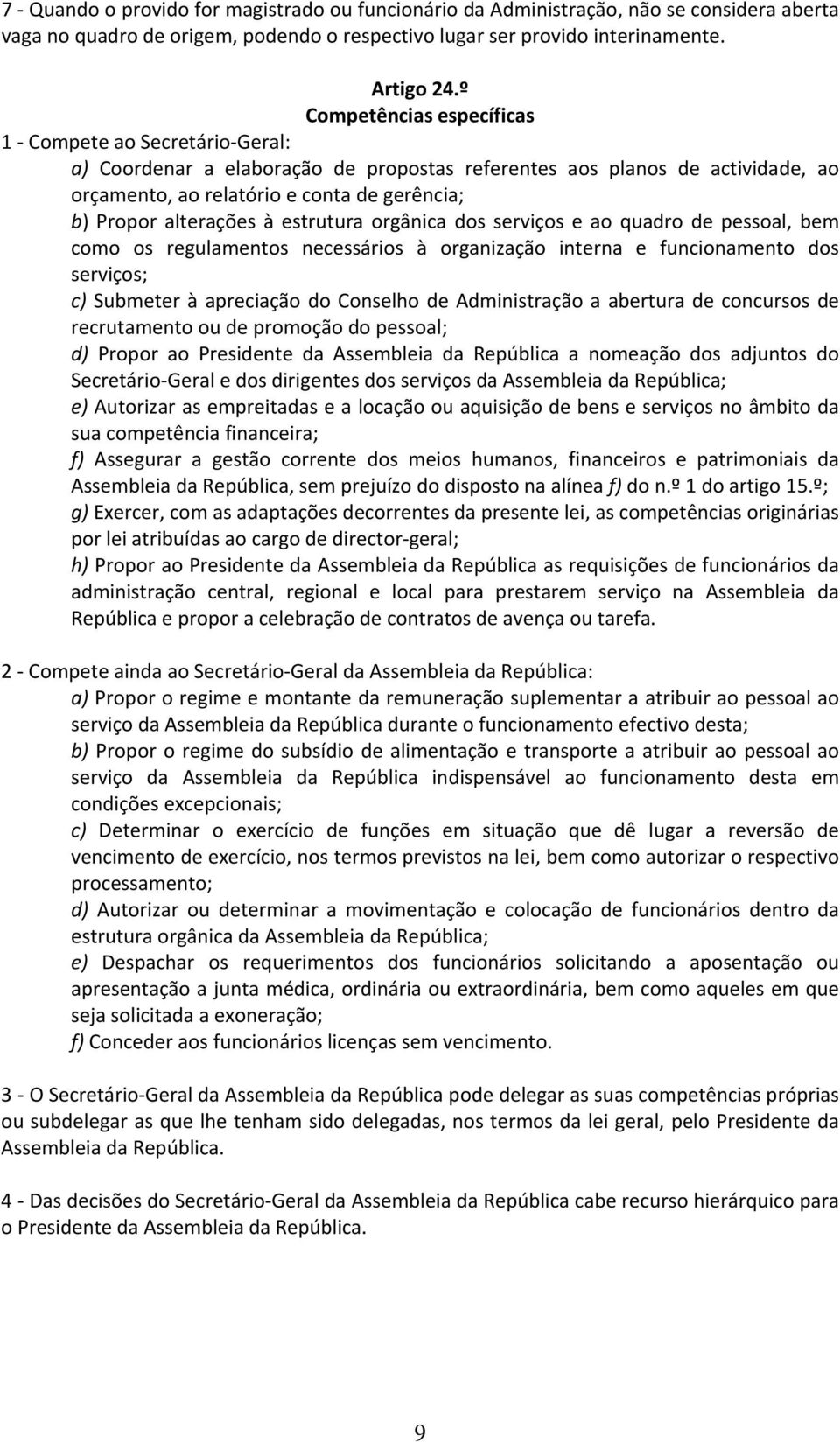 7 - Quando o provido for magistrado ou funcionário da Administração, não se considera aberta vaga no quadro de origem, podendo o respectivo lugar ser provido interinamente.

Artigo 24.º
Competências específicas

1 - Compete ao Secretário-Geral:
a) Coordenar a elaboração de propostas referentes aos planos de actividade, ao orçamento, ao relatório e conta de gerência;
b) Propor alterações à estrutura orgânica dos serviços e ao quadro de pessoal, bem como os regulamentos necessários à organização interna e funcionamento dos serviços;
c) Submeter à apreciação do Conselho de Administração a abertura de concursos de recrutamento ou de promoção do pessoal;
d) Propor ao Presidente da Assembleia da República a nomeação dos adjuntos do Secretário-Geral e dos dirigentes dos serviços da Assembleia da República;
e) Autorizar as empreitadas e a locação ou aquisição de bens e serviços no âmbito da sua competência financeira;
f) Assegurar a gestão corrente dos meios humanos, financeiros e patrimoniais da Assembleia da República, sem prejuízo do disposto na alínea f) do n.º 1 do artigo 15.º;
g) Exercer, com as adaptações decorrentes da presente lei, as competências originárias por lei atribuídas ao cargo de director-geral;
h) Propor ao Presidente da Assembleia da República as requisições de funcionários da administração central, regional e local para prestarem serviço na Assembleia da República e propor a celebração de contratos de avença ou tarefa.

2 - Compete ainda ao Secretário-Geral da Assembleia da República:
a) Propor o regime e montante da remuneração suplementar a atribuir ao pessoal ao serviço da Assembleia da República durante o funcionamento efectivo desta;
b) Propor o regime do subsídio de alimentação e transporte a atribuir ao pessoal ao serviço da Assembleia da República indispensável ao funcionamento desta em condições excepcionais;
c) Determinar o exercício de funções em situação que dê lugar a reversão de vencimento de exercício, nos termos previstos na lei, bem como autorizar o respectivo processamento;
d) Autorizar ou determinar a movimentação e colocação de funcionários dentro da estrutura orgânica da Assembleia da República;
e) Despachar os requerimentos dos funcionários solicitando a aposentação ou apresentação a junta médica, ordinária ou extraordinária, bem como aqueles em que seja solicitada a exoneração;
f) Conceder aos funcionários licenças sem vencimento.

3 - O Secretário-Geral da Assembleia da República pode delegar as suas competências próprias ou subdelegar as que lhe tenham sido delegadas, nos termos da lei geral, pelo Presidente da Assembleia da República.

4 - Das decisões do Secretário-Geral da Assembleia da República cabe recurso hierárquico para o Presidente da Assembleia da República.

9